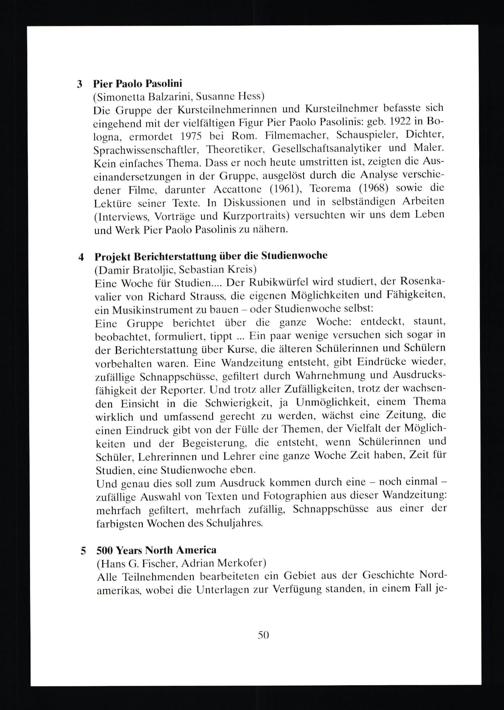 3 Pier Paolo Pasolini
(Simonetta Balzarini, Susanne Hess)
Die Gruppe der Kursteilnehmerinnen und Kursteilnehmer befasste sich eingehend mit der vielfältigen Figur Pier Paolo Pasolinis: geb. 1922 in Bologna, ermordet 1975 bei Rom. Filmemacher, Schauspieler, Dichter, Sprachwissenschaftler, Theoretiker, Gesellschaftsanalytiker und Maler. Kein einfaches Thema. Dass er noch heute umstritten ist, zeigten die Auseinandersetzungen in der Gruppe, ausgelöst durch die Analyse verschiedener Filme, darunter Accattone (1961), Teorema (1968) sowie die Lektüre seiner Texte. In Diskussionen und in selbständigen Arbeiten (Interviews, Vorträge und Kurzportraits) versuchten wir uns dem Leben und Werk Pier Paolo Pasolinis zu nähern.

4 Projekt Berichterstattung über die Studienwoche
(Damir Bratoljic, Sebastian Kreis)
Eine Woche für Studien.... Der Rubikwürfel wird studiert, der Rosenkavalier von Richard Strauss, die eigenen Möglichkeiten und Fähigkeiten, ein Musikinstrument zu bauen – oder Studienwoche selbst:
Eine Gruppe berichtet über die ganze Woche: entdeckt, staunt, beobachtet, formuliert, tippt ... Ein paar wenige versuchen sich sogar in der Berichterstattung über Kurse, die älteren Schülerinnen und Schülern vorbehalten waren. Eine Wandzeitung entsteht, gibt Eindrücke wieder, zufällige Schnappschüsse, gefiltert durch Wahrnehmung und Ausdrucksfähigkeit der Reporter. Und trotz aller Zufälligkeiten, trotz der wachsenden Einsicht in die Schwierigkeit, ja Unmöglichkeit, einem Thema wirklich und umfassend gerecht zu werden, wächst eine Zeitung, die einen Eindruck gibt von der Fülle der Themen, der Vielfalt der Möglichkeiten und der Begeisterung, die entsteht, wenn Schülerinnen und Schüler, Lehrerinnen und Lehrer eine ganze Woche Zeit haben, Zeit für Studien, eine Studienwoche eben.
Und genau dies soll zum Ausdruck kommen durch eine – noch einmal – zufällige Auswahl von Texten und Fotographien aus dieser Wandzeitung: mehrfach gefiltert, mehrfach zufällig, Schnappschüsse aus einer der farbigsten Wochen des Schuljahres.

5 500 Years North America
(Hans G. Fischer, Adrian Merkofer)
Alle Teilnehmenden bearbeiteten ein Gebiet aus der Geschichte Nordamerikas, wobei die Unterlagen zur Verfügung standen, in einem Fall je-

50